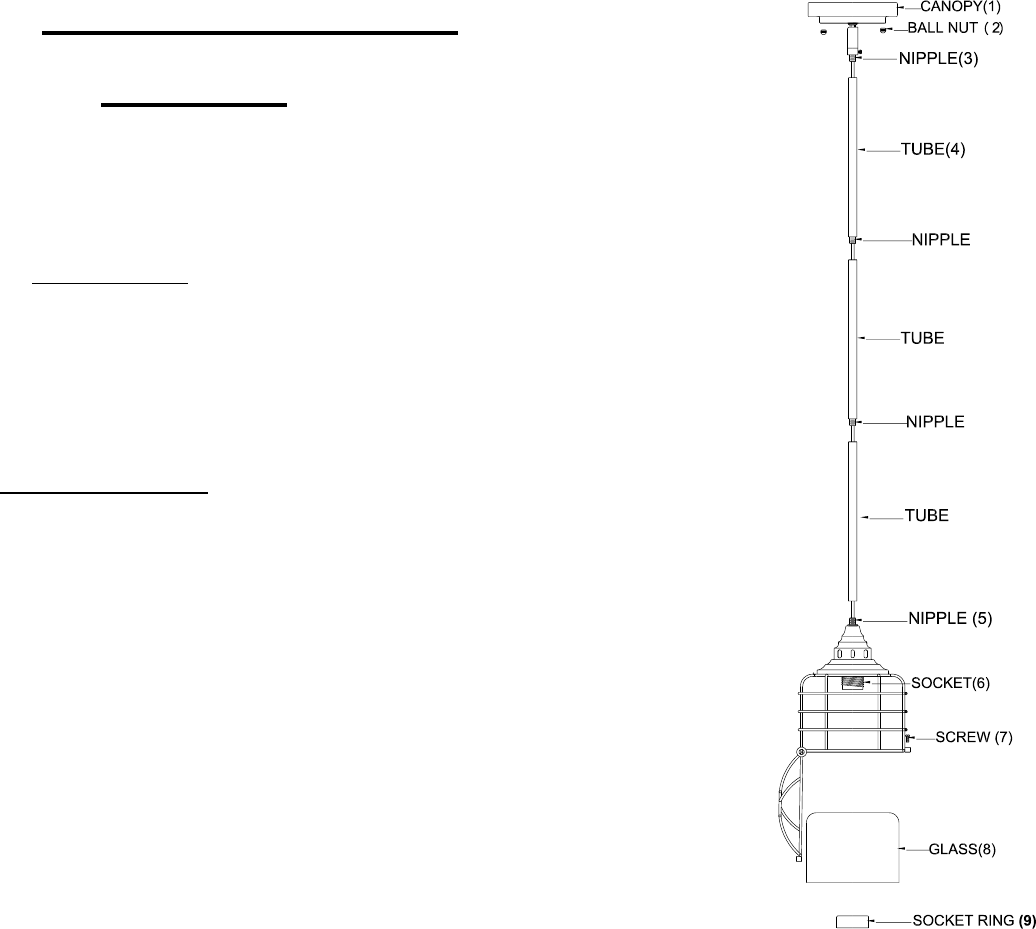 CANOPY(1)
BALL NUT ( 2)
NIPPLE(3)
TUBE(4)
NIPPLE
TUBE
NIPPLE
TUBE
NIPPLE (5)
SOCKET(6)
SCREW (7)
GLASS(8)
SOCKET RING (9)